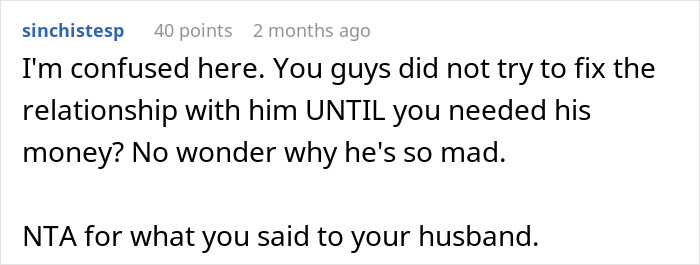 sinchistesp 40 points 2 months ago

I'm confused here. You guys did not try to fix the relationship with him UNTIL you needed his money? No wonder why he's so mad.

NTA for what you said to your husband.